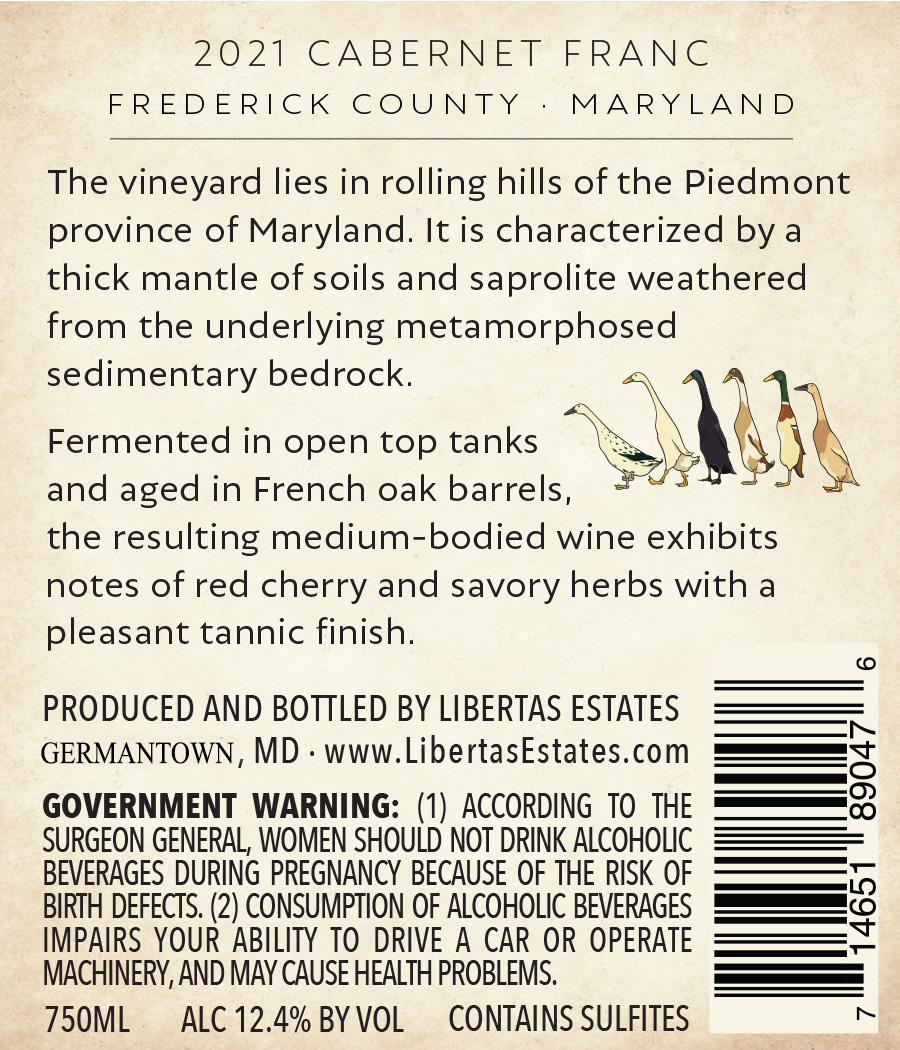 2021 CABERNET FRANC
FREDERICK COUNTY · MARYLAND

The vineyard lies in rolling hills of the Piedmont province of Maryland. It is characterized by a thick mantle of soils and saprolite weathered from the underlying metamorphosed sedimentary bedrock.

Fermented in open top tanks and aged in French oak barrels, the resulting medium-bodied wine exhibits notes of red cherry and savory herbs with a pleasant tannic finish.

PRODUCED AND BOTTLED BY LIBERTAS ESTATES
GERMANTOWN, MD · www.LibertasEstates.com

GOVERNMENT WARNING: (1) ACCORDING TO THE SURGEON GENERAL, WOMEN SHOULD NOT DRINK ALCOHOLIC BEVERAGES DURING PREGNANCY BECAUSE OF THE RISK OF BIRTH DEFECTS. (2) CONSUMPTION OF ALCOHOLIC BEVERAGES IMPAIRS YOUR ABILITY TO DRIVE A CAR OR OPERATE MACHINERY, AND MAY CAUSE HEALTH PROBLEMS.

750ML ALC 12.4% BY VOL CONTAINS SULFITES

7 14651 89047 6